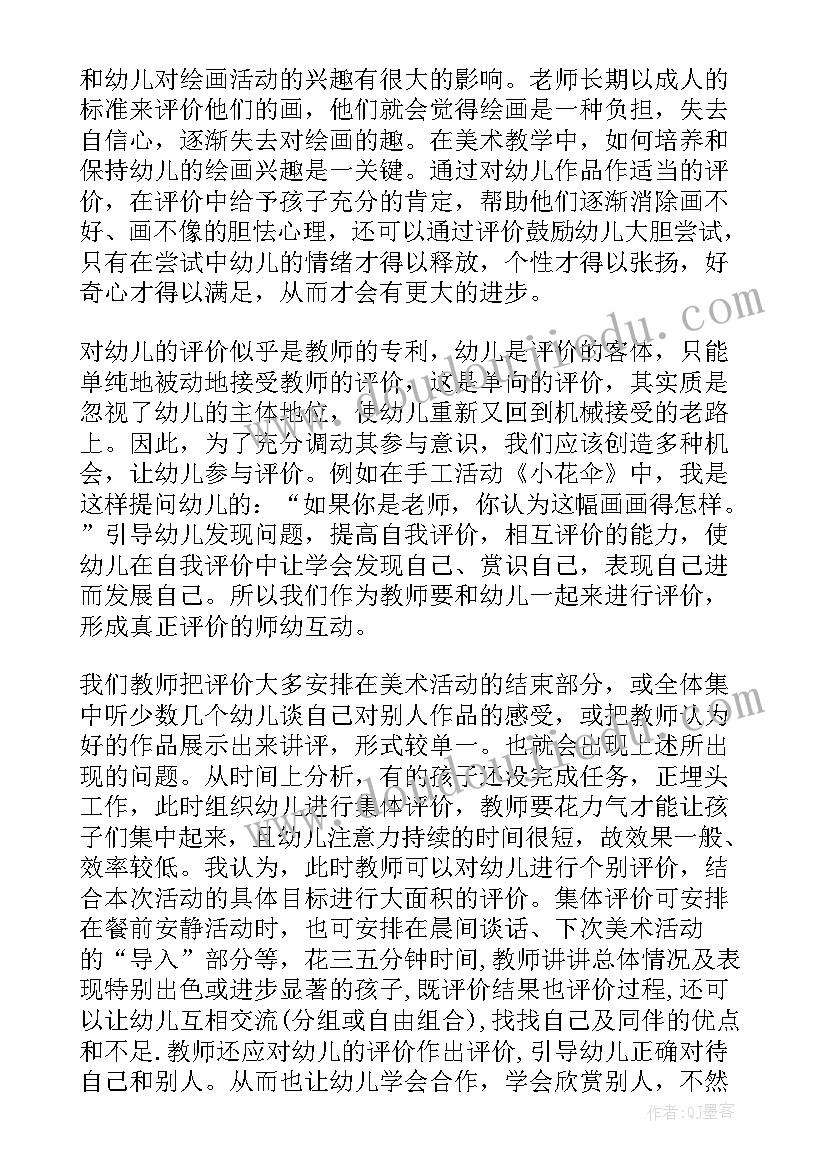 和幼儿对绘画活动的兴趣有很大的影响。老师长期以成人的标准来评价他们的画，他们就会觉得绘画是一种负担，失去自信心，逐渐失去对绘画的趣。在美术教学中，如何培养和保持幼儿的绘画兴趣是一关键。通过对幼儿作品作适当的评价，在评价中给予孩子充分的肯定，帮助他们逐渐消除画不好、画不像的胆怯心理，还可以通过评价鼓励幼儿大胆尝试，只有在尝试中幼儿的情绪才得以释放，个性才得以张扬，好奇心才得以满足，从而才会有更大的进步。

对幼儿的评价似乎是教师的专利，幼儿是评价的客体，只能单纯地被动地接受教师的评价，这是单向的评价，其实质是忽视了幼儿的主体地位，使幼儿重新又回到机械接受的老路上。因此，为了充分调动其参与意识，我们应该创造多种机会，让幼儿参与评价。例如在手工活动《小花伞》中，我是这样提问幼儿的：“如果你是老师，你认为这幅画画得怎样。”引导幼儿发现问题，提高自我评价，相互评价的能力，使幼儿在自我评价中让学会发现自己、赏识自己，表现自己进而发展自己。所以我们作为教师要和幼儿一起来进行评价，形成真正评价的师幼互动。

我们教师把评价大多安排在美术活动的结束部分，或全体集中听少数几个幼儿谈自己对别人作品的感受，或把教师认为好的作品展示出来讲评，形式较单一。也就会出现上述所出现的问题。从时间上分析，有的孩子还没完成任务，正埋头工作，此时组织幼儿进行集体评价，教师要花力气才能让孩子们集中起来，且幼儿注意力持续的时间很短，故效果一般、效率较低。我认为，此时教师可以对幼儿进行个别评价，结合本次活动的具体目标进行大面积的评价。集体评价可安排在餐前安静活动时，也可安排在晨间谈话、下次美术活动的“导入”部分等，花三五分钟时间,教师讲讲总体情况及表现特别出色或进步显著的孩子,既评价结果也评价过程,还可以让幼儿互相交流(分组或自由组合),找找自己及同伴的优点和不足.教师还应对幼儿的评价作出评价,引导幼儿正确对待自己和别人。从而也让幼儿学会合作，学会欣赏别人，不然

作者：QJ墨客